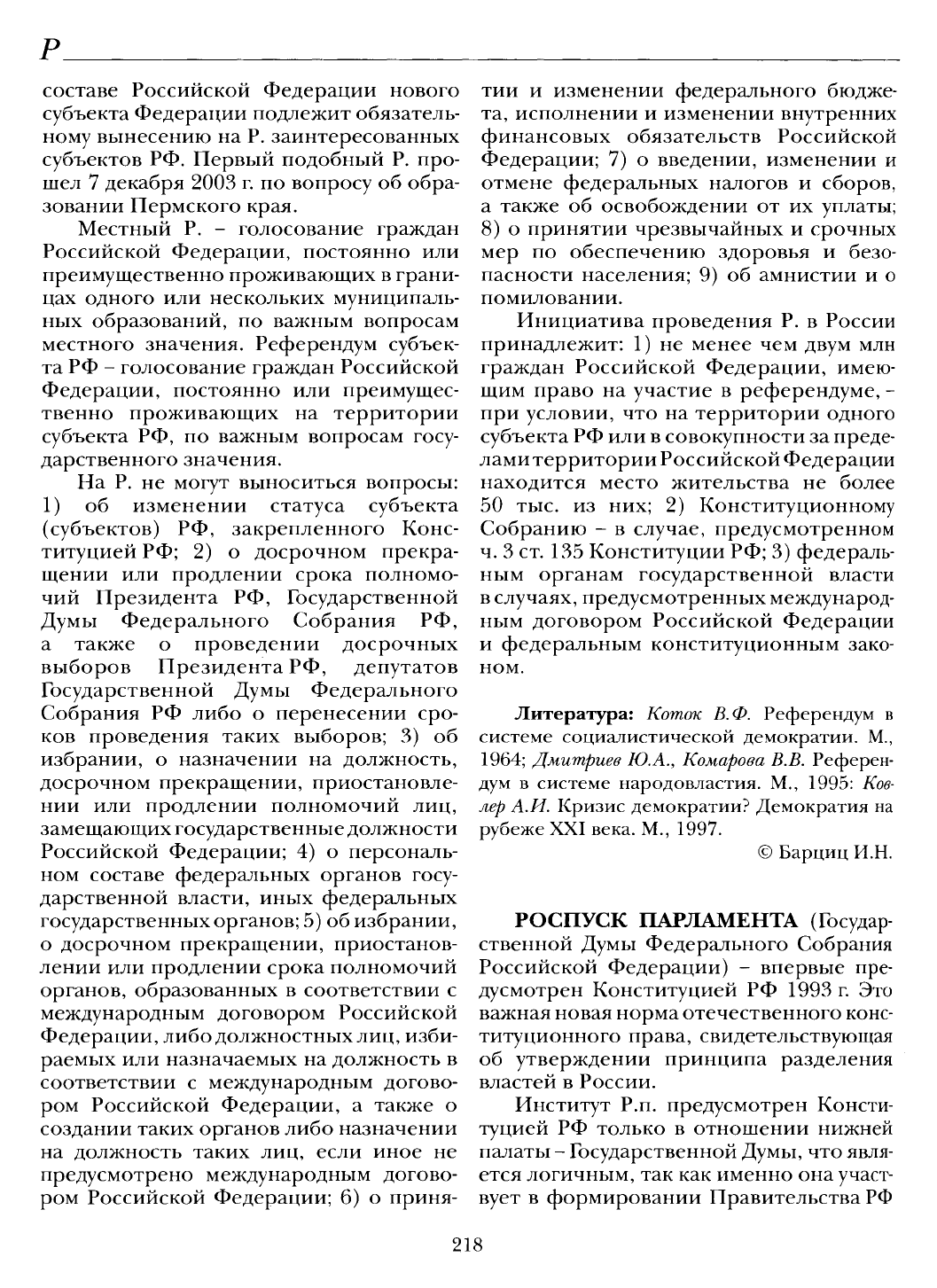 Р

составе Российской Федерации нового субъекта Федерации подлежит обязательному вынесению на Р. заинтересованных субъектов РФ. Первый подобный Р. прошел 7 декабря 2003 г. по вопросу об образовании Пермского края.

Местный Р. – голосование граждан Российской Федерации, постоянно или преимущественно проживающих в границах одного или нескольких муниципальных образований, по важным вопросам местного значения. Референдум субъекта РФ – голосование граждан Российской Федерации, постоянно или преимущественно проживающих на территории субъекта РФ, по важным вопросам государственного значения.

На Р. не могут выноситься вопросы: 1) об изменении статуса субъекта (субъектов) РФ, закрепленного Конституцией РФ; 2) о досрочном прекращении или продлении срока полномочий Президента РФ, Государственной Думы Федерального Собрания РФ, а также о проведении досрочных выборов Президента РФ, депутатов Государственной Думы Федерального Собрания РФ либо о перенесении сроков проведения таких выборов; 3) об избрании, о назначении на должность, досрочном прекращении, приостановлении или продлении полномочий лиц, замещающих государственные должности Российской Федерации; 4) о персональном составе федеральных органов государственной власти, иных федеральных государственных органов; 5) об избрании, о досрочном прекращении, приостановлении или продлении срока полномочий органов, образованных в соответствии с международным договором Российской Федерации, либо должностных лиц, избираемых или назначаемых на должность в соответствии с международным договором Российской Федерации, а также о создании таких органов либо назначении на должность таких лиц, если иное не предусмотрено международным договором Российской Федерации; 6) о принятии и изменении федерального бюджета, исполнении и изменении внутренних финансовых обязательств Российской Федерации; 7) о введении, изменении и отмене федеральных налогов и сборов, а также об освобождении от их уплаты; 8) о принятии чрезвычайных и срочных мер по обеспечению здоровья и безопасности населения; 9) об амнистии и о помиловании.

Инициатива проведения Р. в России принадлежит: 1) не менее чем двум млн граждан Российской Федерации, имеющим право на участие в референдуме, – при условии, что на территории одного субъекта РФ или в совокупности за пределами территории Российской Федерации находится место жительства не более 50 тыс. из них; 2) Конституционному Собранию – в случае, предусмотренном ч. 3 ст. 135 Конституции РФ; 3) федеральным органам государственной власти в случаях, предусмотренных международным договором Российской Федерации и федеральным конституционным законом.

Литература: Коток В.Ф. Референдум в системе социалистической демократии. М., 1964; Дмитриев Ю.А., Комарова В.В. Референдум в системе народовластия. М., 1995: Ковлер А.И. Кризис демократии? Демократия на рубеже XXI века. М., 1997.

© Барциц И.Н.

РОСПУСК ПАРЛАМЕНТА (Государственной Думы Федерального Собрания Российской Федерации) – впервые предусмотрен Конституцией РФ 1993 г. Это важная новая норма отечественного конституционного права, свидетельствующая об утверждении принципа разделения властей в России.

Институт Р.п. предусмотрен Конституцией РФ только в отношении нижней палаты – Государственной Думы, что является логичным, так как именно она участвует в формировании Правительства РФ

218